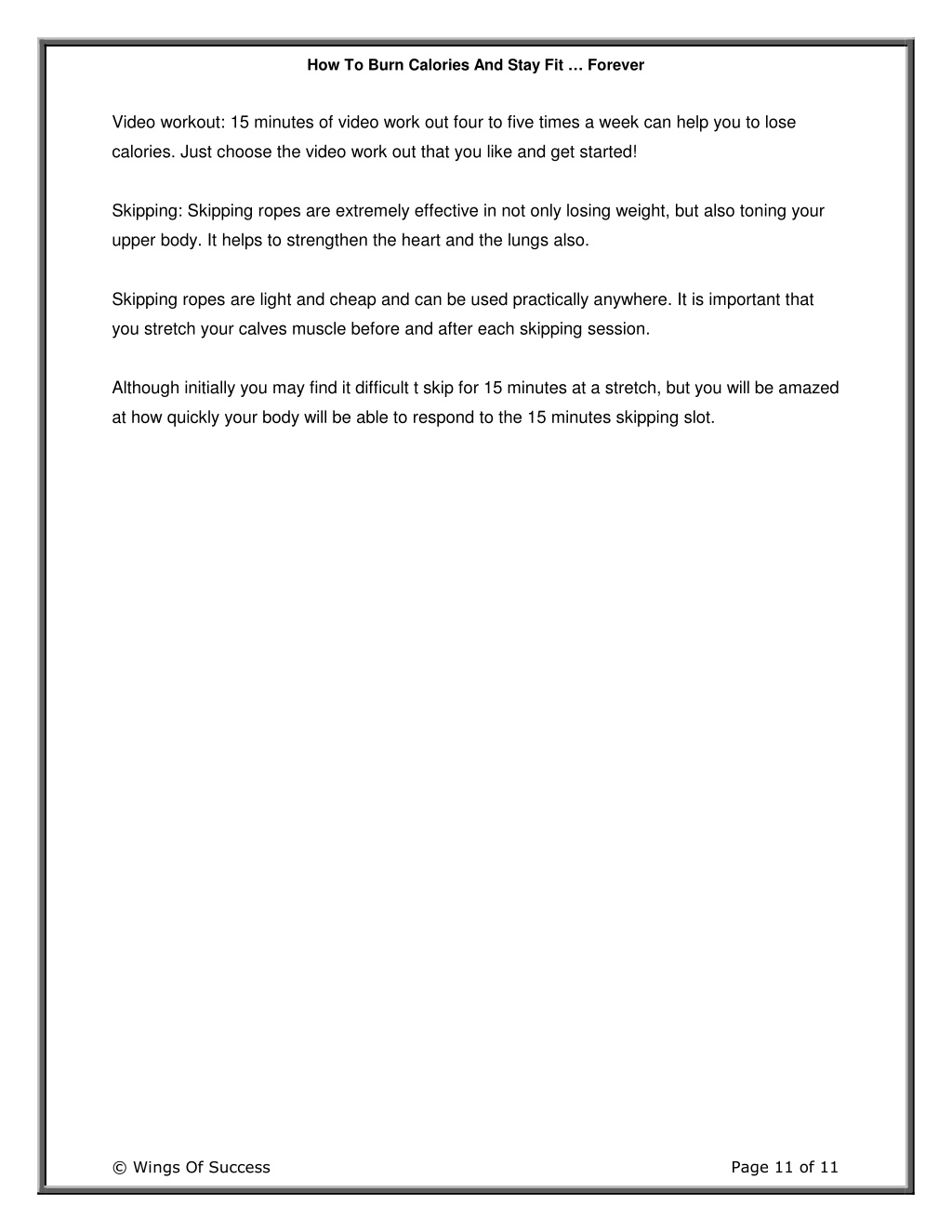 How To Burn Calories And Stay Fit … Forever

Video workout: 15 minutes of video work out four to five times a week can help you to lose calories. Just choose the video work out that you like and get started!

Skipping: Skipping ropes are extremely effective in not only losing weight, but also toning your upper body. It helps to strengthen the heart and the lungs also.

Skipping ropes are light and cheap and can be used practically anywhere. It is important that you stretch your calves muscle before and after each skipping session.

Although initially you may find it difficult t skip for 15 minutes at a stretch, but you will be amazed at how quickly your body will be able to respond to the 15 minutes skipping slot.

© Wings Of Success

Page 11 of 11